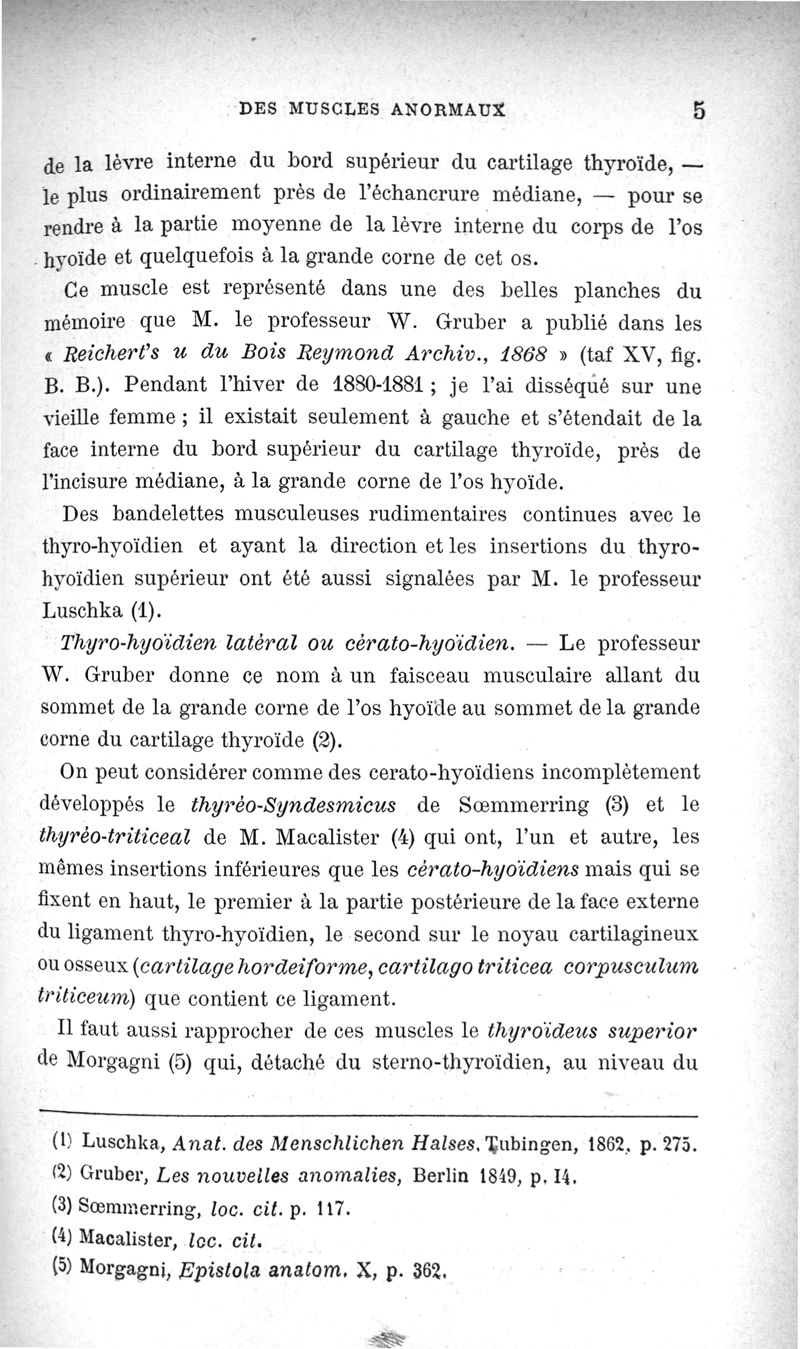 DES MUSCLES ANORMAUX 5

de la lèvre interne du bord supérieur du cartilage thyroïde, — le plus ordinairement près de l'échancrure médiane, — pour se rendre à la partie moyenne de la lèvre interne du corps de l'os hyoïde et quelquefois à la grande corne de cet os.

Ce muscle est représenté dans une des belles planches du mémoire que M. le professeur W. Gruber a publié dans les « Reichert's u du Bois Reymond Archiv., 1868 » (taf XV, fig. B. B.). Pendant l'hiver de 1880-1881 ; je l'ai disséqué sur une vieille femme ; il existait seulement à gauche et s'étendait de la face interne du bord supérieur du cartilage thyroïde, près de l'incisure médiane, à la grande corne de l'os hyoïde.

Des bandelettes musculeuses rudimentaires continues avec le thyro-hyoïdien et ayant la direction et les insertions du thyro-hyoïdien supérieur ont été aussi signalées par M. le professeur Luschka (1).

Thyro-hyoïdien latéral ou cérato-hyoïdien. — Le professeur W. Gruber donne ce nom à un faisceau musculaire allant du sommet de la grande corne de l'os hyoïde au sommet de la grande corne du cartilage thyroïde (2).

On peut considérer comme des cerato-hyoïdiens incomplètement développés le thyréo-Syndesmicus de Sœmmerring (3) et le thyréo-triticeal de M. Macalister (4) qui ont, l'un et autre, les mêmes insertions inférieures que les cérato-hyoïdiens mais qui se fixent en haut, le premier à la partie postérieure de la face externe du ligament thyro-hyoïdien, le second sur le noyau cartilagineux ou osseux (cartilage hordeiforme, cartilago triticea corpusculum triticeum) que contient ce ligament.

Il faut aussi rapprocher de ces muscles le thyroïdeus superior de Morgagni (5) qui, détaché du sterno-thyroïdien, au niveau du

(1) Luschka, Anat. des Menschlichen Halses, Tubingen, 1862, p. 275.
(2) Gruber, Les nouvelles anomalies, Berlin 1849, p. 14.
(3) Sœmmerring, loc. cit. p. 117.
(4) Macalister, loc. cit.
(5) Morgagni, Epistola anatom. X, p. 362.